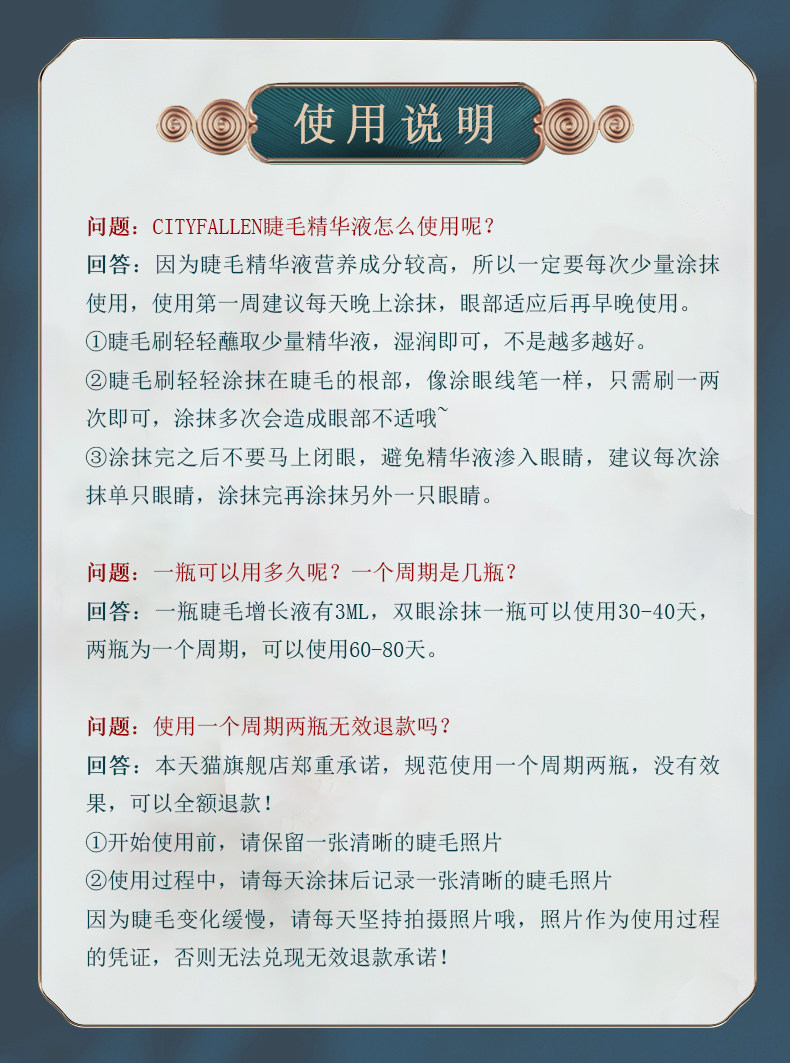 使用说明

问题：CITYFALLEN睫毛精华液怎么使用呢？
回答：因为睫毛精华液营养成分较高，所以一定要每次少量涂抹使用，使用第一周建议每天晚上涂抹，眼部适应后再早晚使用。
①睫毛刷轻轻蘸取少量精华液，湿润即可，不是越多越好。
②睫毛刷轻轻涂抹在睫毛的根部，像涂眼线笔一样，只需刷一两次即可，涂抹多次会造成眼部不适哦~
③涂抹完之后不要马上闭眼，避免精华液渗入眼睛，建议每次涂抹单只眼睛，涂抹完再涂抹另外一只眼睛。

问题：一瓶可以用多久呢？一个周期是几瓶？
回答：一瓶睫毛增长液有3ML，双眼涂抹一瓶可以使用30-40天，两瓶为一个周期，可以使用60-80天。

问题：使用一个周期两瓶无效退款吗？
回答：本天猫旗舰店郑重承诺，规范使用一个周期两瓶，没有效果，可以全额退款！
①开始使用前，请保留一张清晰的睫毛照片
②使用过程中，请每天涂抹后记录一张清晰的睫毛照片
因为睫毛变化缓慢，请每天坚持拍摄照片哦，照片作为使用过程的凭证，否则无法兑现无效退款承诺！